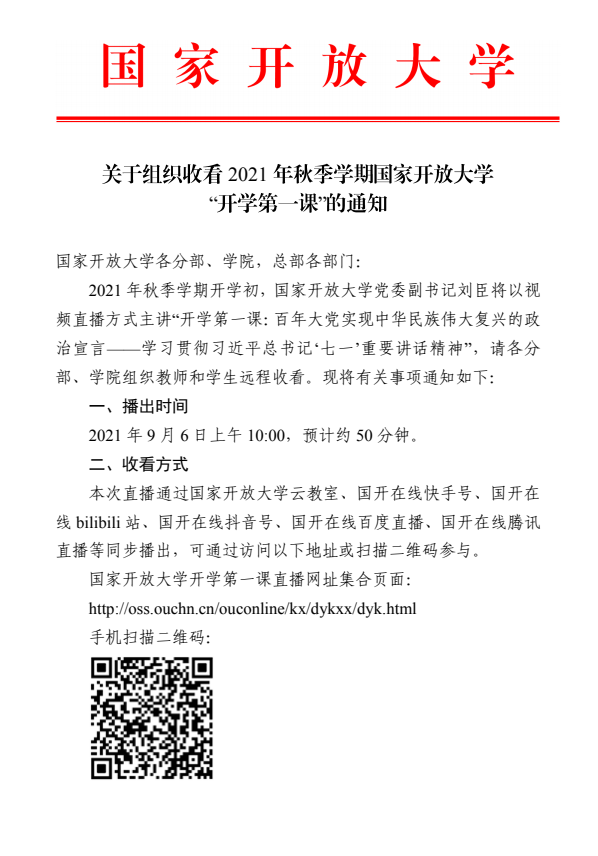 国家开放大学

关于组织收看 2021 年秋季学期国家开放大学“开学第一课”的通知

国家开放大学各分部、学院，总部各部门：

2021 年秋季学期开学初，国家开放大学党委副书记刘臣将以视频直播方式主讲“开学第一课：百年大党实现中华民族伟大复兴的政治宣言——学习贯彻习近平总书记‘七一’重要讲话精神”，请各分部、学院组织教师和学生远程收看。现将有关事项通知如下：

一、播出时间

2021 年 9 月 6 日上午 10:00，预计约 50 分钟。

二、收看方式

本次直播通过国家开放大学云教室、国开在线快手号、国开在线 bilibili 站、国开在线抖音号、国开在线百度直播、国开在线腾讯直播等同步播出，可通过访问以下地址或扫描二维码参与。

国家开放大学开学第一课直播网址集合页面：

http://oss.ouchn.cn/ouconline/kx/dykxx/dyk.html

手机扫描二维码：